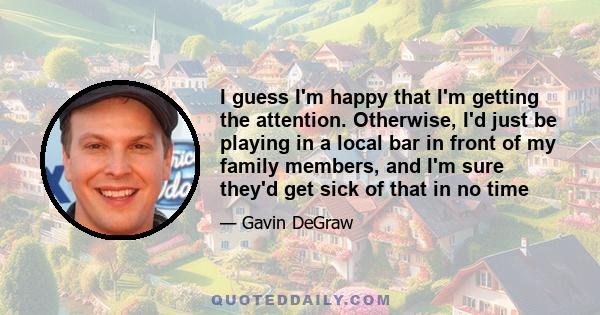 I guess I'm happy that I'm getting the attention. Otherwise, I'd just be playing in a local bar in front of my family members, and I'm sure they'd get sick of that in no time

— Gavin DeGraw

QUOTEDDAILY.COM